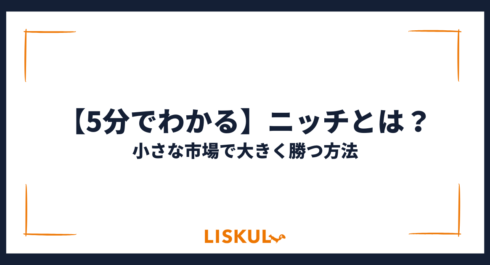 【5分でわかる】ニッチとは？
小さな市場で大きく勝つ方法

LISKUL